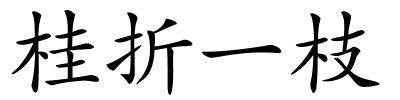 桂折一枝